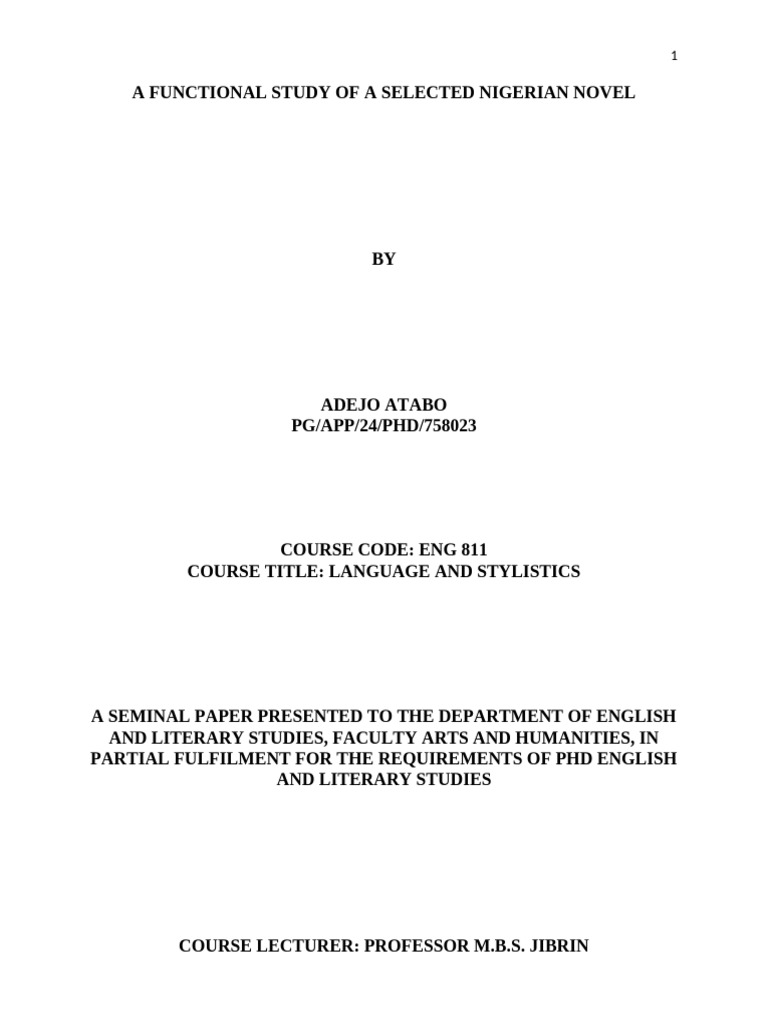 1

A FUNCTIONAL STUDY OF A SELECTED NIGERIAN NOVEL

BY

ADEJO ATABO
PG/APP/24/PHD/758023

COURSE CODE: ENG 811
COURSE TITLE: LANGUAGE AND STYLISTICS

A SEMINAL PAPER PRESENTED TO THE DEPARTMENT OF ENGLISH AND LITERARY STUDIES, FACULTY ARTS AND HUMANITIES, IN PARTIAL FULFILMENT FOR THE REQUIREMENTS OF PHD ENGLISH AND LITERARY STUDIES

COURSE LECTURER: PROFESSOR M.B.S. JIBRIN